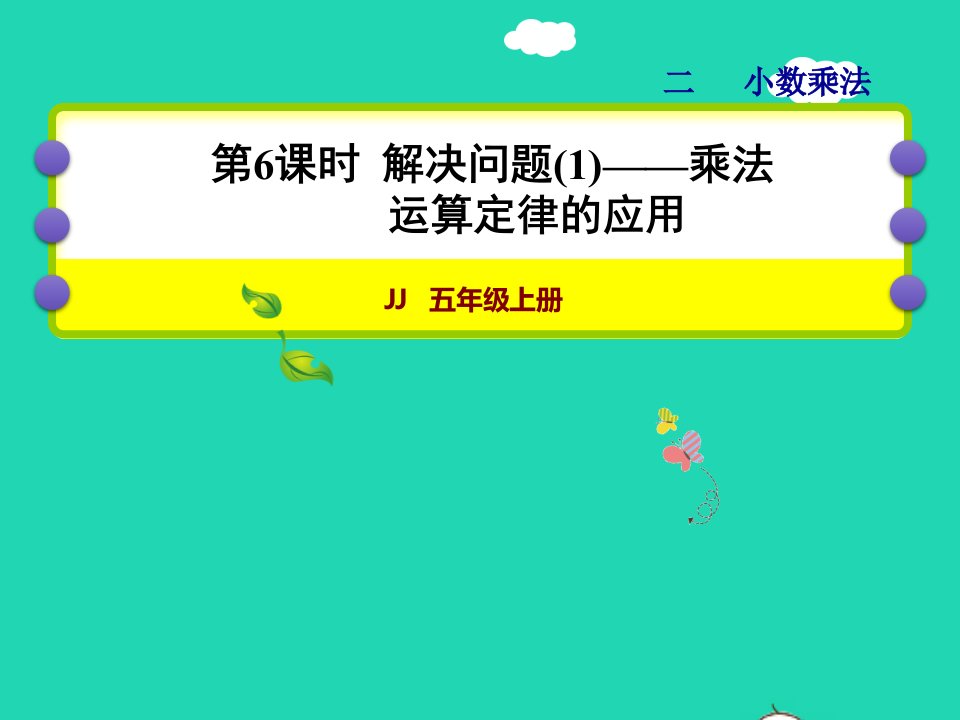 二　小数乘法

第6课时　解决问题(1)——乘法运算定律的应用

JJ　五年级上册